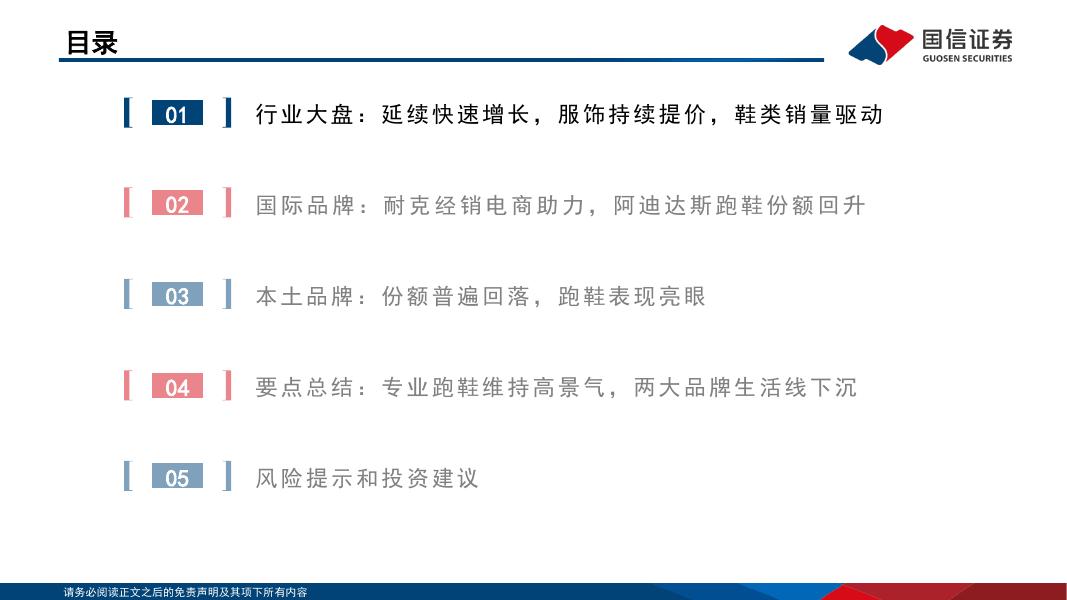 目录

国信证券
GUOSEN SECURITIES

01 行业大盘：延续快速增长，服饰持续提价，鞋类销量驱动

02 国际品牌：耐克经销电商助力，阿迪达斯跑鞋份额回升

03 本土品牌：份额普遍回落，跑鞋表现亮眼

04 要点总结：专业跑鞋维持高景气，两大品牌生活线下沉

05 风险提示和投资建议

请务必阅读正文之后的免责声明及其项下所有内容